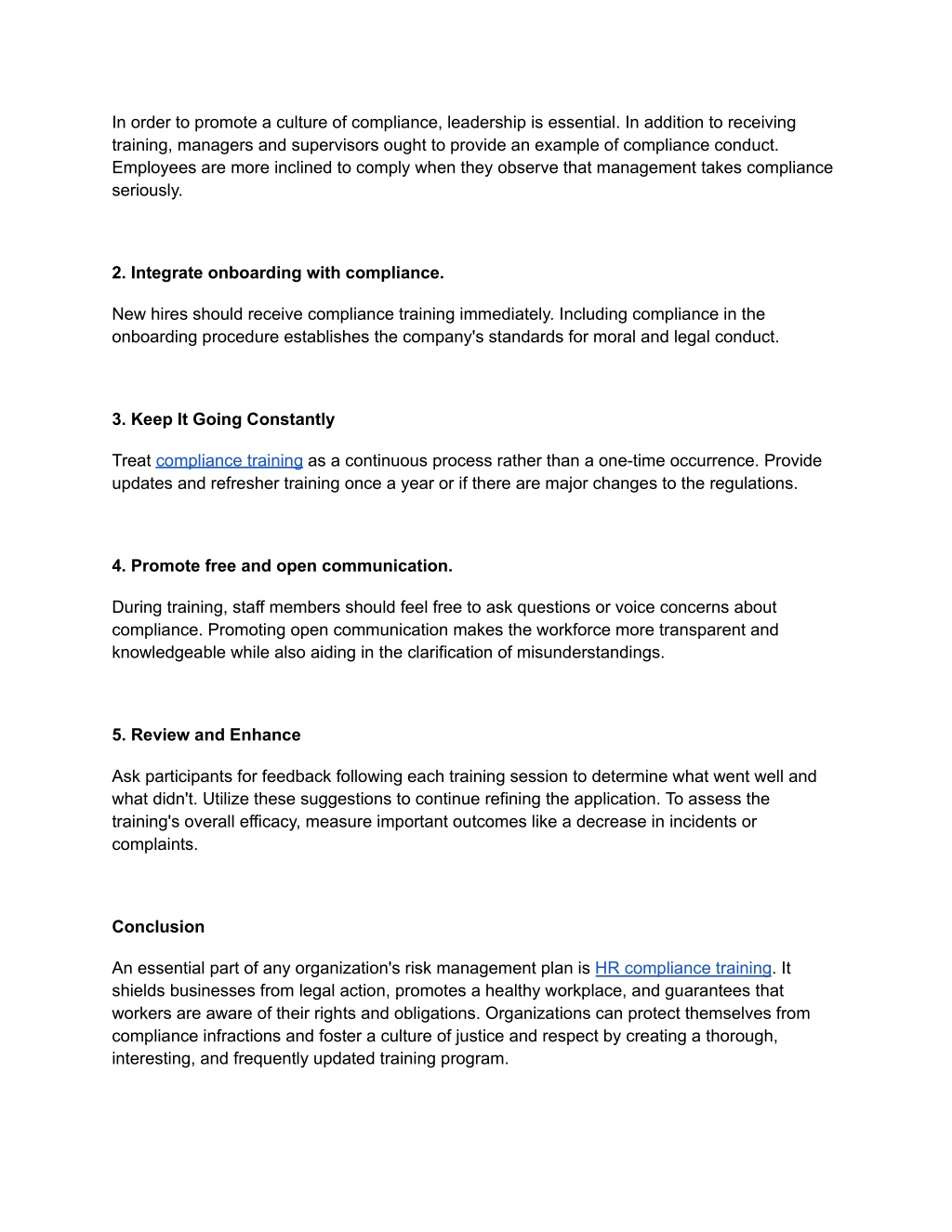 In order to promote a culture of compliance, leadership is essential. In addition to receiving training, managers and supervisors ought to provide an example of compliance conduct. Employees are more inclined to comply when they observe that management takes compliance seriously.

2. Integrate onboarding with compliance.

New hires should receive compliance training immediately. Including compliance in the onboarding procedure establishes the company's standards for moral and legal conduct.

3. Keep It Going Constantly

Treat compliance training as a continuous process rather than a one-time occurrence. Provide updates and refresher training once a year or if there are major changes to the regulations.

4. Promote free and open communication.

During training, staff members should feel free to ask questions or voice concerns about compliance. Promoting open communication makes the workforce more transparent and knowledgeable while also aiding in the clarification of misunderstandings.

5. Review and Enhance

Ask participants for feedback following each training session to determine what went well and what didn't. Utilize these suggestions to continue refining the application. To assess the training's overall efficacy, measure important outcomes like a decrease in incidents or complaints.

Conclusion

An essential part of any organization's risk management plan is HR compliance training. It shields businesses from legal action, promotes a healthy workplace, and guarantees that workers are aware of their rights and obligations. Organizations can protect themselves from compliance infractions and foster a culture of justice and respect by creating a thorough, interesting, and frequently updated training program.